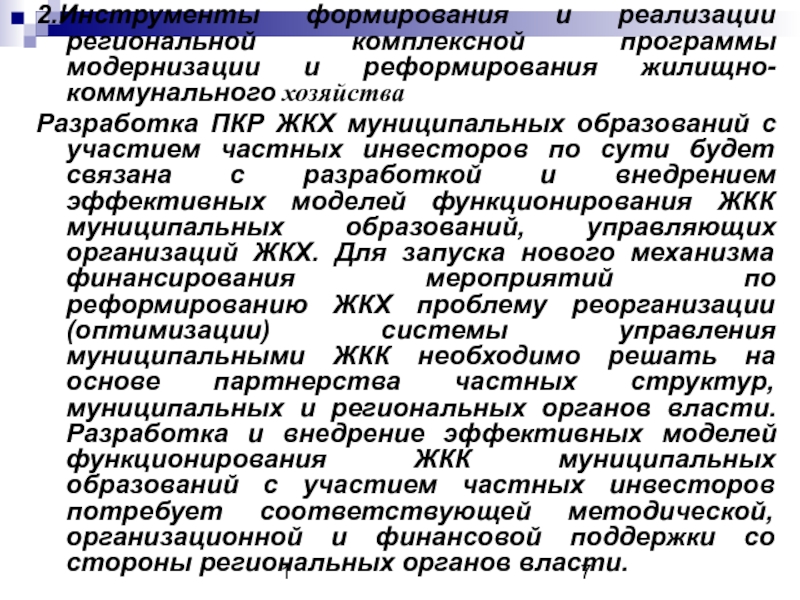 2.Инструменты формирования и реализации региональной комплексной программы модернизации и реформирования жилищно-коммунального хозяйства

Разработка ПКР ЖКХ муниципальных образований с участием частных инвесторов по сути будет связана с разработкой и внедрением эффективных моделей функционирования ЖКК муниципальных образований, управляющих организаций ЖКХ. Для запуска нового механизма финансирования мероприятий по реформированию ЖКХ проблему реорганизации (оптимизации) системы управления муниципальными ЖКК необходимо решать на основе партнерства частных структур, муниципальных и региональных органов власти. Разработка и внедрение эффективных моделей функционирования ЖКК муниципальных образований с участием частных инвесторов потребует соответствующей методической, организационной и финансовой поддержки со стороны региональных органов власти.

1 7